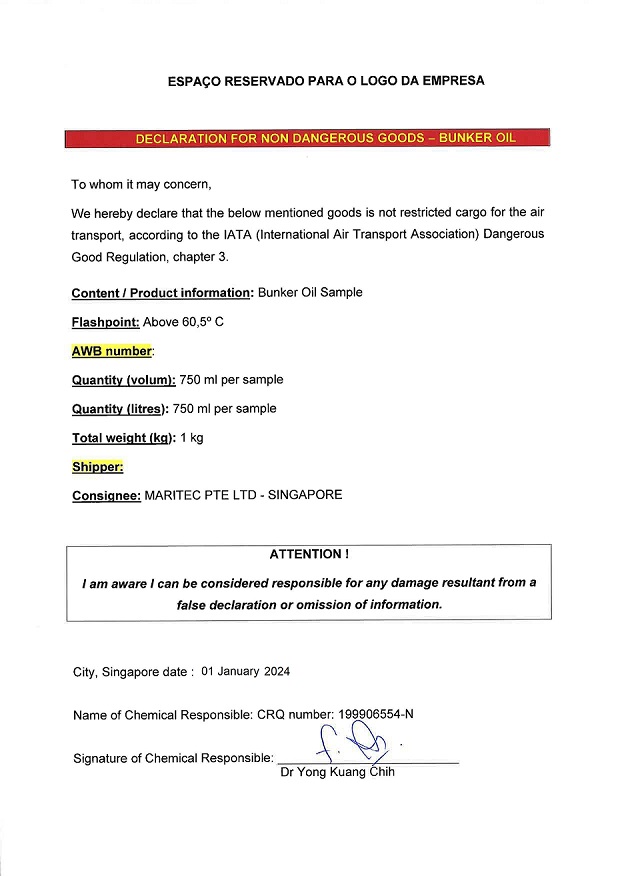 ESPAÇO RESERVADO PARA O LOGO DA EMPRESA

DECLARATION FOR NON DANGEROUS GOODS – BUNKER OIL

To whom it may concern,

We hereby declare that the below mentioned goods is not restricted cargo for the air transport, according to the IATA (International Air Transport Association) Dangerous Good Regulation, chapter 3.

Content / Product information: Bunker Oil Sample

Flashpoint: Above 60,5º C

AWB number:

Quantity (volum): 750 ml per sample

Quantity (litres): 750 ml per sample

Total weight (kg): 1 kg

Shipper:

Consignee: MARITEC PTE LTD - SINGAPORE

ATTENTION !

I am aware I can be considered responsible for any damage resultant from a false declaration or omission of information.

City, Singapore date : 01 January 2024

Name of Chemical Responsible: CRQ number: 199906554-N

Signature of Chemical Responsible:
Dr Yong Kuang Chih